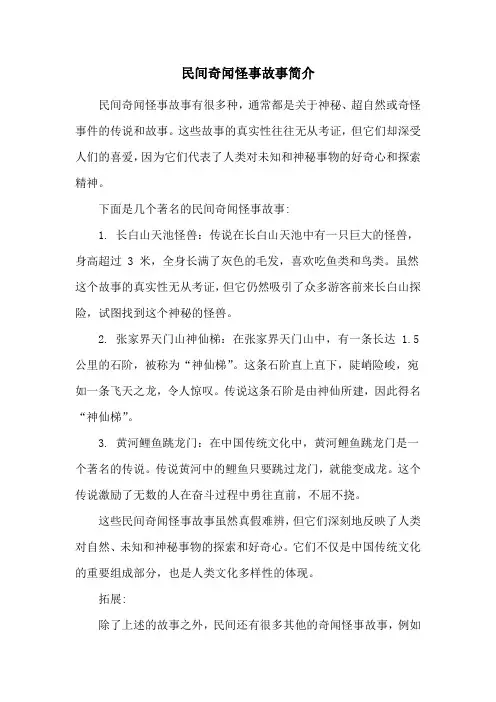 民间奇闻怪事故事简介

民间奇闻怪事故事有很多种，通常都是关于神秘、超自然或奇怪事件的传说和故事。这些故事的真实性往往无从考证，但它们却深受人们的喜爱，因为它们代表了人类对未知和神秘事物的好奇心和探索精神。

下面是几个著名的民间奇闻怪事故事：

1. 长白山天池怪兽：传说在长白山天池中有一只巨大的怪兽，身高超过 3 米，全身长满了灰色的毛发，喜欢吃鱼类和鸟类。虽然这个故事的真实性无从考证，但它仍然吸引了众多游客前来长白山探险，试图找到这个神秘的怪兽。

2. 张家界天门山神仙梯：在张家界天门山中，有一条长达 1.5 公里的石阶，被称为“神仙梯”。这条石阶直上直下，陡峭险峻，宛如一条飞天之龙，令人惊叹。传说这条石阶是由神仙所建，因此得名“神仙梯”。

3. 黄河鲤鱼跳龙门：在中国传统文化中，黄河鲤鱼跳龙门是一个著名的传说。传说黄河中的鲤鱼只要跳过龙门，就能变成龙。这个传说激励了无数的人在奋斗过程中勇往直前，不屈不挠。

这些民间奇闻怪事故事虽然真假难辨，但它们深刻地反映了人类对自然、未知和神秘事物的探索和好奇心。它们不仅是中国传统文化的重要组成部分，也是人类文化多样性的体现。

拓展：

除了上述的故事之外，民间还有很多其他的奇闻怪事故事，例如